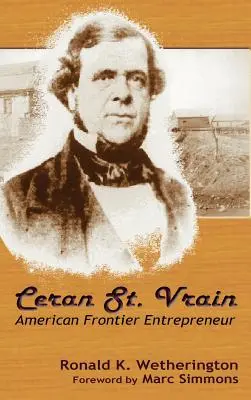 Ceran St. Vrain
American Frontier Entrepreneur

Ronald K. Wetherington
Foreword by Marc Simmons